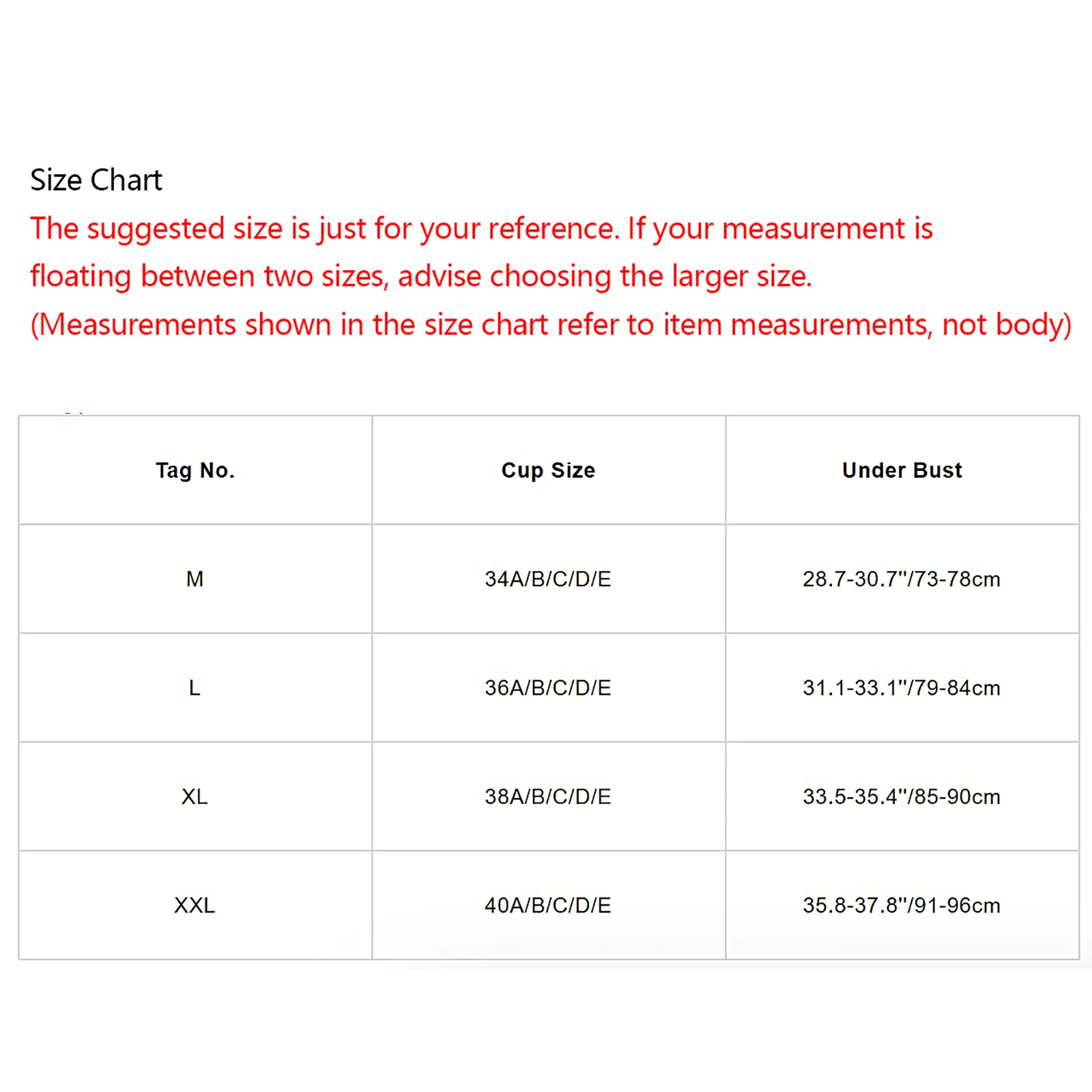 Size Chart

The suggested size is just for your reference. If your measurement is floating between two sizes, advise choosing the larger size.

(Measurements shown in the size chart refer to item measurements, not body)

| Tag No. | Cup Size | Under Bust |
|---|---|---|
| M | 34A/B/C/D/E | 28.7-30.7"/73-78cm |
| L | 36A/B/C/D/E | 31.1-33.1"/79-84cm |
| XL | 38A/B/C/D/E | 33.5-35.4"/85-90cm |
| XXL | 40A/B/C/D/E | 35.8-37.8"/91-96cm |